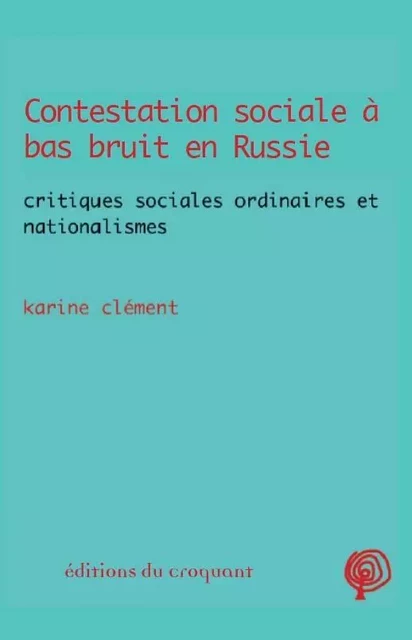 Contestation sociale à bas bruit en Russie

critiques sociales ordinaires et nationalismes

karine clément

éditions du croquant